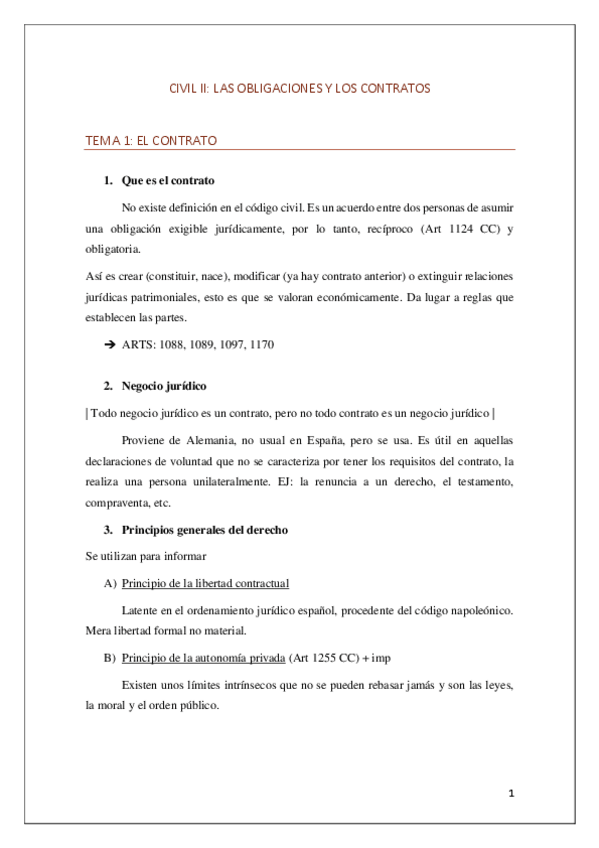 CIVIL II: LAS OBLIGACIONES Y LOS CONTRATOS

TEMA 1: EL CONTRATO

1. Que es el contrato

No existe definición en el código civil. Es un acuerdo entre dos personas de asumir una obligación exigible jurídicamente, por lo tanto, recíproco (Art 1124 CC) y obligatoria.

Así es crear (constituir, nace), modificar (ya hay contrato anterior) o extinguir relaciones jurídicas patrimoniales, esto es que se valoran económicamente. Da lugar a reglas que establecen las partes.

➔ ARTS: 1088, 1089, 1097, 1170

2. Negocio jurídico

| Todo negocio jurídico es un contrato, pero no todo contrato es un negocio jurídico |

Proviene de Alemania, no usual en España, pero se usa. Es útil en aquellas declaraciones de voluntad que no se caracteriza por tener los requisitos del contrato, la realiza una persona unilateralmente. EJ: la renuncia a un derecho, el testamento, compraventa, etc.

3. Principios generales del derecho

Se utilizan para informar

A) Principio de la libertad contractual

Latente en el ordenamiento jurídico español, procedente del código napoleónico. Mera libertad formal no material.

B) Principio de la autonomía privada (Art 1255 CC) + imp

Existen unos límites intrínsecos que no se pueden rebasar jamás y son las leyes, la moral y el orden público.

1